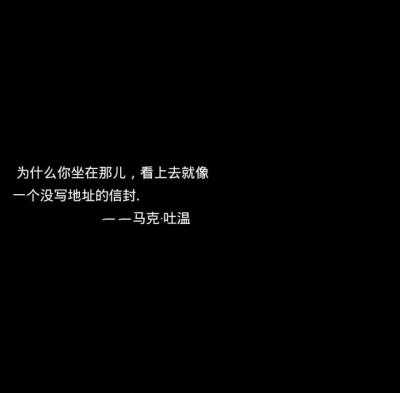 为什么你坐在那儿，看上去就像一个没写地址的信封.

——马克·吐温